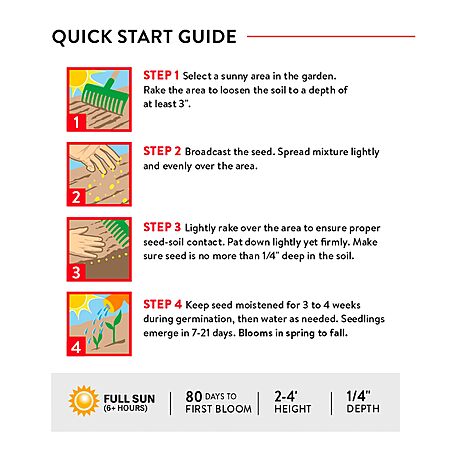 QUICK START GUIDE

1

STEP 1 Select a sunny area in the garden. Rake the area to loosen the soil to a depth of at least 3".

2

STEP 2 Broadcast the seed. Spread mixture lightly and evenly over the area.

3

STEP 3 Lightly rake over the area to ensure proper seed-soil contact. Pat down lightly yet firmly. Make sure seed is no more than 1/4" deep in the soil.

4

STEP 4 Keep seed moistened for 3 to 4 weeks during germination, then water as needed. Seedlings emerge in 7-21 days. Blooms in spring to fall.

FULL SUN (6+ HOURS) | 80 DAYS TO FIRST BLOOM | 2-4' HEIGHT | 1/4" DEPTH